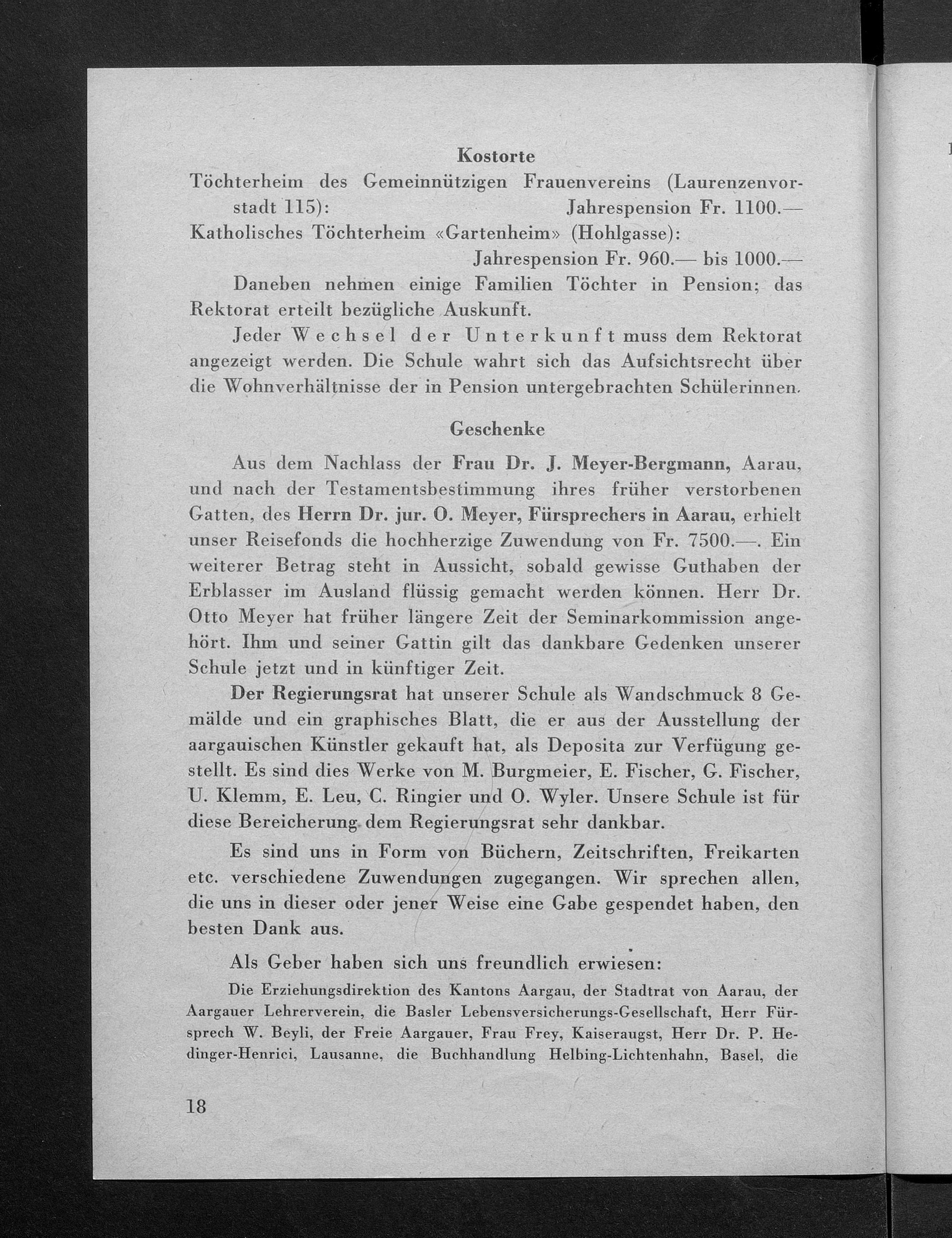 Kostorte

Töchterheim des Gemeinnützigen Frauenvereins (Laurenzenvorstadt 115): Jahrespension Fr. 1100.—
Katholisches Töchterheim «Gartenheim» (Hohlgasse): Jahrespension Fr. 960.— bis 1000.—

Daneben nehmen einige Familien Töchter in Pension; das Rektorat erteilt bezügliche Auskunft.

Jeder Wechsel der Unterkunft muss dem Rektorat angezeigt werden. Die Schule wahrt sich das Aufsichtsrecht über die Wohnverhältnisse der in Pension untergebrachten Schülerinnen.

Geschenke

Aus dem Nachlass der Frau Dr. J. Meyer-Bergmann, Aarau, und nach der Testamentsbestimmung ihres früher verstorbenen Gatten, des Herrn Dr. jur. O. Meyer, Fürsprechers in Aarau, erhielt unser Reisefonds die hochherzige Zuwendung von Fr. 7500.—. Ein weiterer Betrag steht in Aussicht, sobald gewisse Guthaben der Erblasser im Ausland flüssig gemacht werden können. Herr Dr. Otto Meyer hat früher längere Zeit der Seminarkommission angehört. Ihm und seiner Gattin gilt das dankbare Gedenken unserer Schule jetzt und in künftiger Zeit.

Der Regierungsrat hat unserer Schule als Wandschmuck 8 Gemälde und ein graphisches Blatt, die er aus der Ausstellung der aargauischen Künstler gekauft hat, als Deposita zur Verfügung gestellt. Es sind dies Werke von M. Burgmeier, E. Fischer, G. Fischer, U. Klemm, E. Leu, C. Ringier und O. Wyler. Unsere Schule ist für diese Bereicherung dem Regierungsrat sehr dankbar.

Es sind uns in Form von Büchern, Zeitschriften, Freikarten etc. verschiedene Zuwendungen zugegangen. Wir sprechen allen, die uns in dieser oder jener Weise eine Gabe gespendet haben, den besten Dank aus.

Als Geber haben sich uns freundlich erwiesen:

Die Erziehungsdirektion des Kantons Aargau, der Stadtrat von Aarau, der Aargauer Lehrerverein, die Basler Lebensversicherungs-Gesellschaft, Herr Fürsprech W. Beyli, der Freie Aargauer, Frau Frey, Kaiseraugst, Herr Dr. P. Hedinger-Henrici, Lausanne, die Buchhandlung Helbing-Lichtenhahn, Basel, die

18